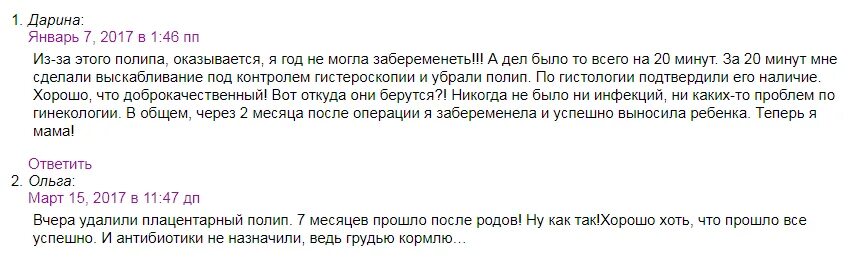 1. Дарина:
Январь 7, 2017 в 1:46 пп

Из-за этого полипа, оказывается, я год не могла забеременеть!!! А дел было то всего на 20 минут. За 20 минут мне сделали выскабливание под контролем гистероскопии и убрали полип. По гистологии подтвердили его наличие. Хорошо, что доброкачественный! Вот откуда они берутся?! Никогда не было ни инфекций, ни каких-то проблем по гинекологии. В общем, через 2 месяца после операции я забеременела и успешно выносила ребенка. Теперь я мама!

Ответить

2. Ольга:
Март 15, 2017 в 11:47 дп

Вчера удалили плацентарный полип. 7 месяцев прошло после родов! Ну как так!Хорошо хоть, что прошло все успешно. И антибиотики не назначили, ведь грудью кормлю…